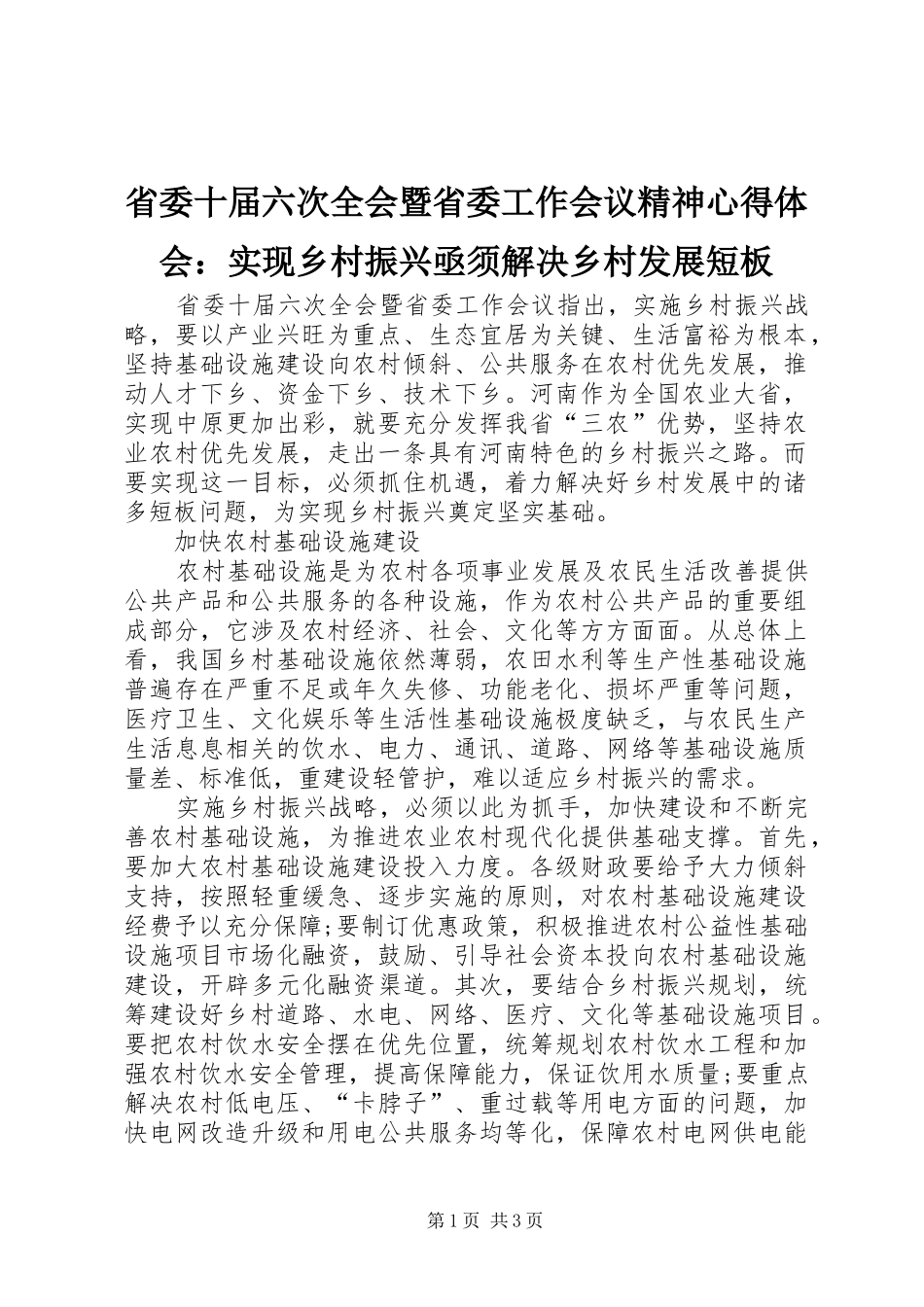 省委十届六次全会暨省委工作会议精神心得体会：实现乡村振兴亟须解决乡村发展短板

省委十届六次全会暨省委工作会议指出，实施乡村振兴战略，要以产业兴旺为重点、生态宜居为关键、生活富裕为根本，坚持基础设施建设向农村倾斜、公共服务在农村优先发展，推动人才下乡、资金下乡、技术下乡。河南作为全国农业大省，实现中原更加出彩，就要充分发挥我省“三农”优势，坚持农业农村优先发展，走出一条具有河南特色的乡村振兴之路。而要实现这一目标，必须抓住机遇，着力解决好乡村发展中的诸多短板问题，为实现乡村振兴奠定坚实基础。

加快农村基础设施建设

农村基础设施是为农村各项事业发展及农民生活改善提供公共产品和公共服务的各种设施，作为农村公共产品的重要组成部分，它涉及农村经济、社会、文化等方方面面。从总体上看，我国乡村基础设施依然薄弱，农田水利等生产性基础设施普遍存在严重不足或年久失修、功能老化、损坏严重等问题，医疗卫生、文化娱乐等生活性基础设施极度缺乏，与农民生产生活息息相关的饮水、电力、通讯、道路、网络等基础设施质量差、标准低，重建设轻管护，难以适应乡村振兴的需求。

实施乡村振兴战略，必须以此为抓手，加快建设和不断完善农村基础设施，为推进农业农村现代化提供基础支撑。首先，要加大农村基础设施建设投入力度。各级财政要给予大力倾斜支持，按照轻重缓急、逐步实施的原则，对农村基础设施建设经费予以充分保障;要制订优惠政策，积极推进农村公益性基础设施项目市场化融资，鼓励、引导社会资本投向农村基础设施建设，开辟多元化融资渠道。其次，要结合乡村振兴规划，统筹建设好乡村道路、水电、网络、医疗、文化等基础设施项目。要把农村饮水安全摆在优先位置，统筹规划农村饮水工程和加强农村饮水安全管理，提高保障能力，保证饮用水质量;要重点解决农村低电压、“卡脖子”、重过载等用电方面的问题，加快电网改造升级和用电公共服务均等化，保障农村电网供电能

第1页 共3页